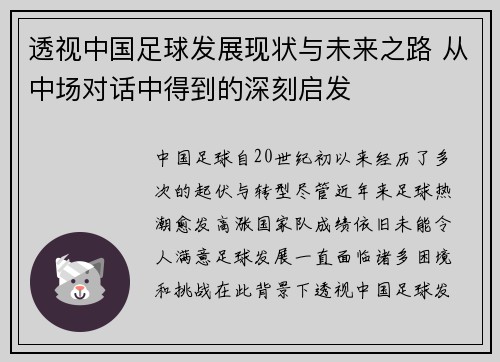 透视中国足球发展现状与未来之路 从中场对话中得到的深刻启发

中国足球自20世纪初以来经历了多次的起伏与转型尽管近年来足球热潮愈发高涨国家队成绩依旧未能令人满意足球发展一直面临诸多困境和挑战在此背景下透视中国足球发